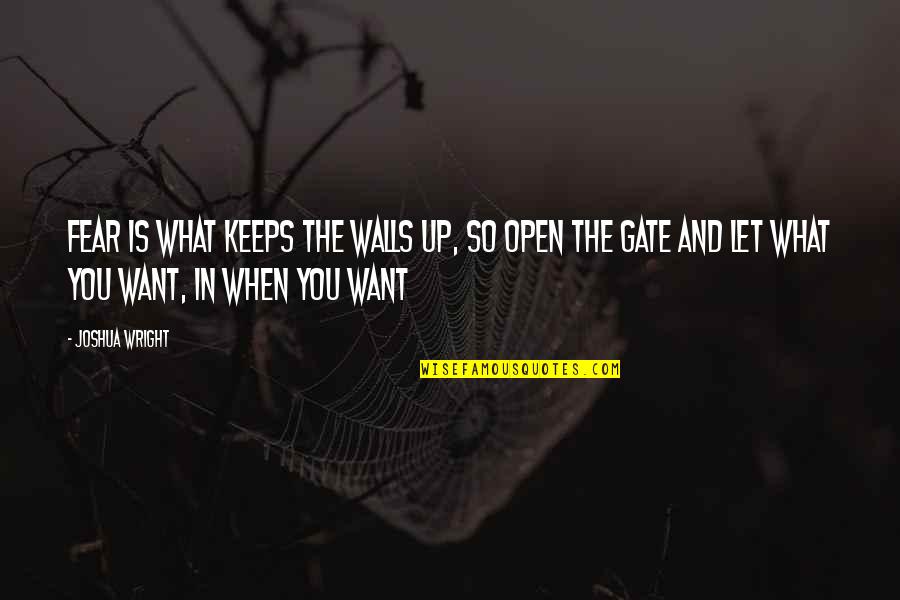 FEAR IS WHAT KEEPS THE WALLS UP, SO OPEN THE GATE AND LET WHAT YOU WANT, IN WHEN YOU WANT

- JOSHUA WRIGHT

WISEFAMOUSQUOTES.COM